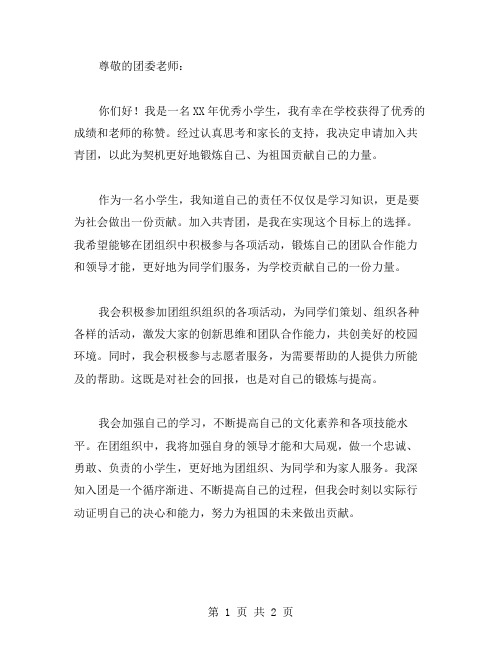 尊敬的团委老师：

你们好！我是一名XX年优秀小学生，我有幸在学校获得了优秀的成绩和老师的称赞。经过认真思考和家长的支持，我决定申请加入共青团，以此为契机更好地锻炼自己、为祖国贡献自己的力量。

作为一名小学生，我知道自己的责任不仅仅是学习知识，更是要为社会做出一份贡献。加入共青团，是我在实现这个目标上的选择。我希望能够在团组织中积极参与各项活动，锻炼自己的团队合作能力和领导才能，更好地为同学们服务，为学校贡献自己的一份力量。

我会积极参加团组织组织的各项活动，为同学们策划、组织各种各样的活动，激发大家的创新思维和团队合作能力，共创美好的校园环境。同时，我会积极参与志愿者服务，为需要帮助的人提供力所能及的帮助。这既是对社会的回报，也是对自己的锻炼与提高。

我会加强自己的学习，不断提高自己的文化素养和各项技能水平。在团组织中，我将加强自身的领导才能和大局观，做一个忠诚、勇敢、负责的小学生，更好地为团组织、为同学和为家人服务。我深知入团是一个循序渐进、不断提高自己的过程，但我会时刻以实际行动证明自己的决心和能力，努力为祖国的未来做出贡献。

第 1 页 共 2 页